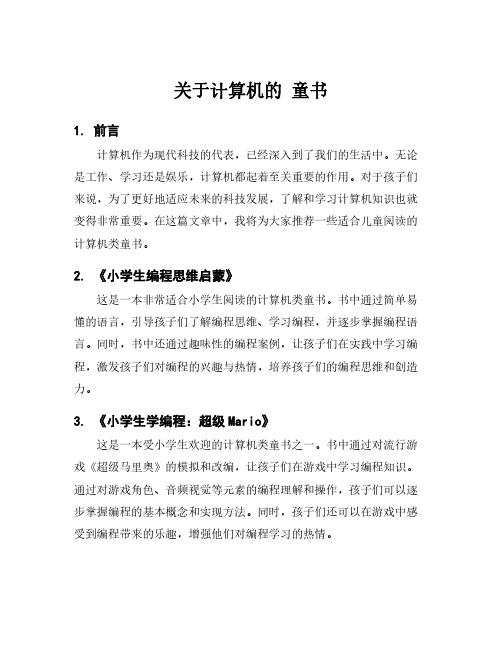 关于计算机的 童书

1. 前言

计算机作为现代科技的代表，已经深入到了我们的生活中。无论是工作、学习还是娱乐，计算机都起着至关重要的作用。对于孩子们来说，为了更好地适应未来的科技发展，了解和学习计算机知识也就变得非常重要。在这篇文章中，我将为大家推荐一些适合儿童阅读的计算机类童书。

2. 《小学生编程思维启蒙》

这是一本非常适合小学生阅读的计算机类童书。书中通过简单易懂的语言，引导孩子们了解编程思维、学习编程，并逐步掌握编程语言。同时，书中还通过趣味性的编程案例，让孩子们在实践中学习编程，激发孩子们对编程的兴趣与热情，培养孩子们的编程思维和创造力。

3. 《小学生学编程：超级Mario》

这是一本受小学生欢迎的计算机类童书之一。书中通过对流行游戏《超级马里奥》的模拟和改编，让孩子们在游戏中学习编程知识。通过对游戏角色、音频视觉等元素的编程理解和操作，孩子们可以逐步掌握编程的基本概念和实现方法。同时，孩子们还可以在游戏中感受到编程带来的乐趣，增强他们对编程学习的热情。